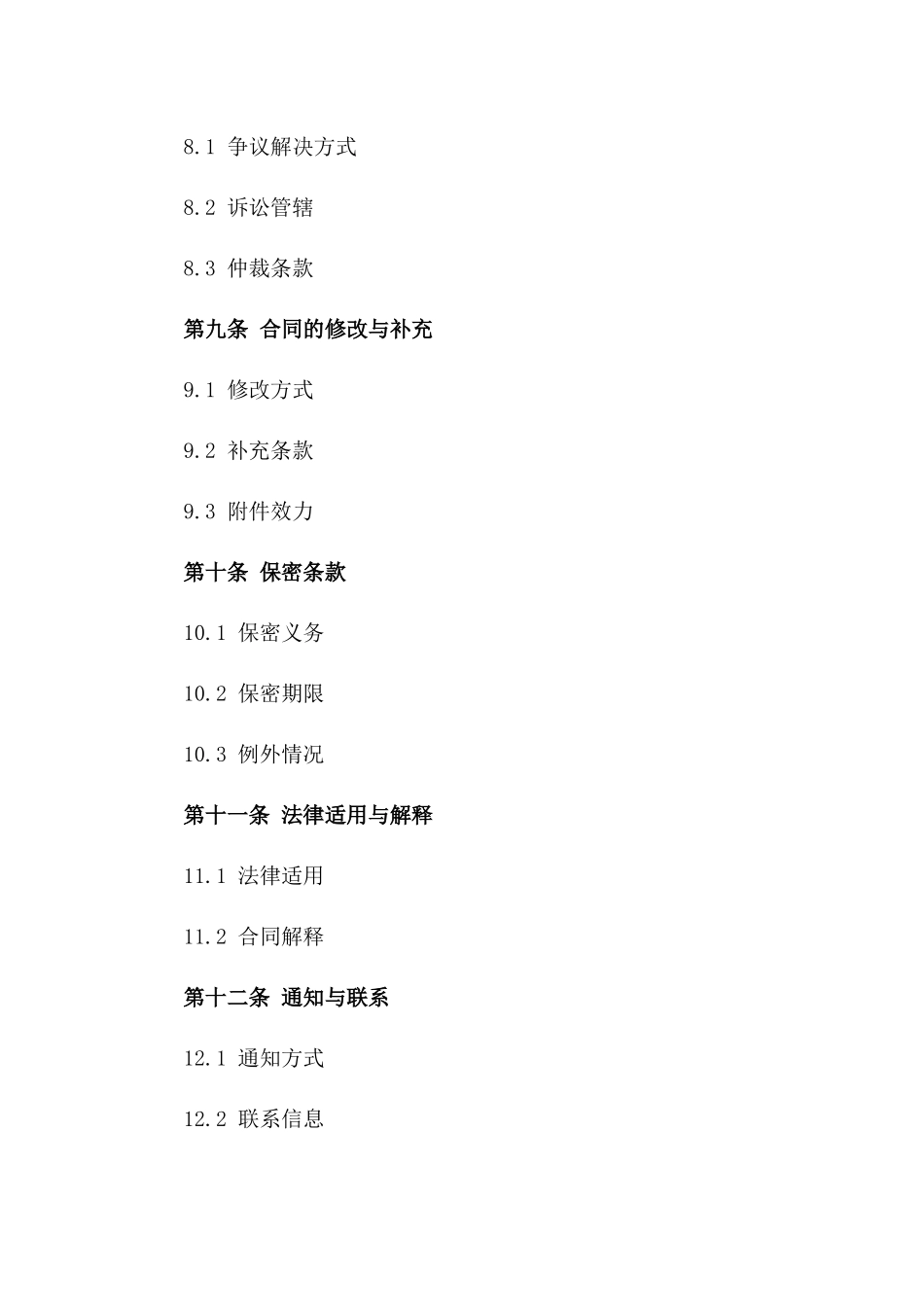 8.1 争议解决方式

8.2 诉讼管辖

8.3 仲裁条款

第九条 合同的修改与补充

9.1 修改方式

9.2 补充条款

9.3 附件效力

第十条 保密条款

10.1 保密义务

10.2 保密期限

10.3 例外情况

第十一条 法律适用与解释

11.1 法律适用

11.2 合同解释

第十二条 通知与联系

12.1 通知方式

12.2 联系信息